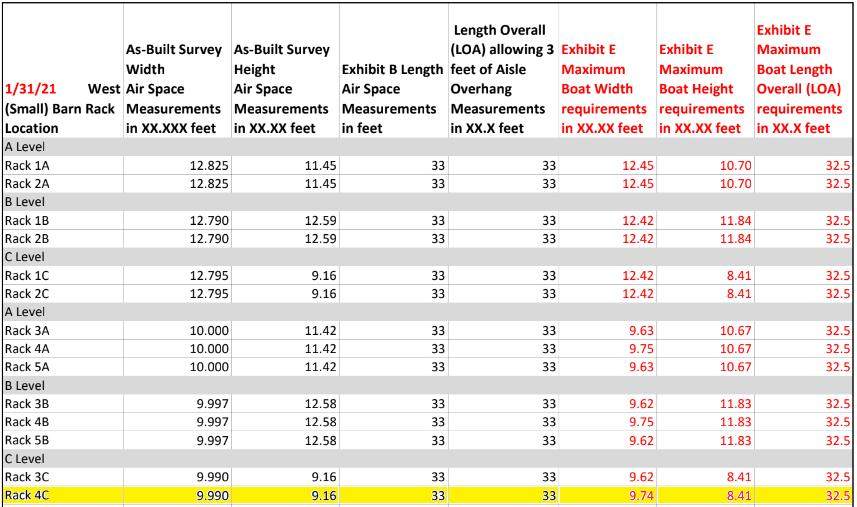 | 1/31/21 West (Small) Barn Rack Location | As-Built Survey Width Air Space Measurements in XX.XXX feet | As-Built Survey Height Air Space Measurements in XX.XX feet | Exhibit B Length Air Space Measurements in feet | Length Overall (LOA) allowing 3 feet of Aisle Overhang Measurements in XX.X feet | Exhibit E Maximum Boat Width requirements in XX.XX feet | Exhibit E Maximum Boat Height requirements in XX.XX feet | Exhibit E Maximum Boat Length Overall (LOA) requirements in XX.X feet |
|---|---|---|---|---|---|---|---|
| A Level | | | | | | | |
| Rack 1A | 12.825 | 11.45 | 33 | 33 | 12.45 | 10.70 | 32.5 |
| Rack 2A | 12.825 | 11.45 | 33 | 33 | 12.45 | 10.70 | 32.5 |
| B Level | | | | | | | |
| Rack 1B | 12.790 | 12.59 | 33 | 33 | 12.42 | 11.84 | 32.5 |
| Rack 2B | 12.790 | 12.59 | 33 | 33 | 12.42 | 11.84 | 32.5 |
| C Level | | | | | | | |
| Rack 1C | 12.795 | 9.16 | 33 | 33 | 12.42 | 8.41 | 32.5 |
| Rack 2C | 12.795 | 9.16 | 33 | 33 | 12.42 | 8.41 | 32.5 |
| A Level | | | | | | | |
| Rack 3A | 10.000 | 11.42 | 33 | 33 | 9.63 | 10.67 | 32.5 |
| Rack 4A | 10.000 | 11.42 | 33 | 33 | 9.75 | 10.67 | 32.5 |
| Rack 5A | 10.000 | 11.42 | 33 | 33 | 9.63 | 10.67 | 32.5 |
| B Level | | | | | | | |
| Rack 3B | 9.997 | 12.58 | 33 | 33 | 9.62 | 11.83 | 32.5 |
| Rack 4B | 9.997 | 12.58 | 33 | 33 | 9.75 | 11.83 | 32.5 |
| Rack 5B | 9.997 | 12.58 | 33 | 33 | 9.62 | 11.83 | 32.5 |
| C Level | | | | | | | |
| Rack 3C | 9.990 | 9.16 | 33 | 33 | 9.62 | 8.41 | 32.5 |
| Rack 4C | 9.990 | 9.16 | 33 | 33 | 9.74 | 8.41 | 32.5 |